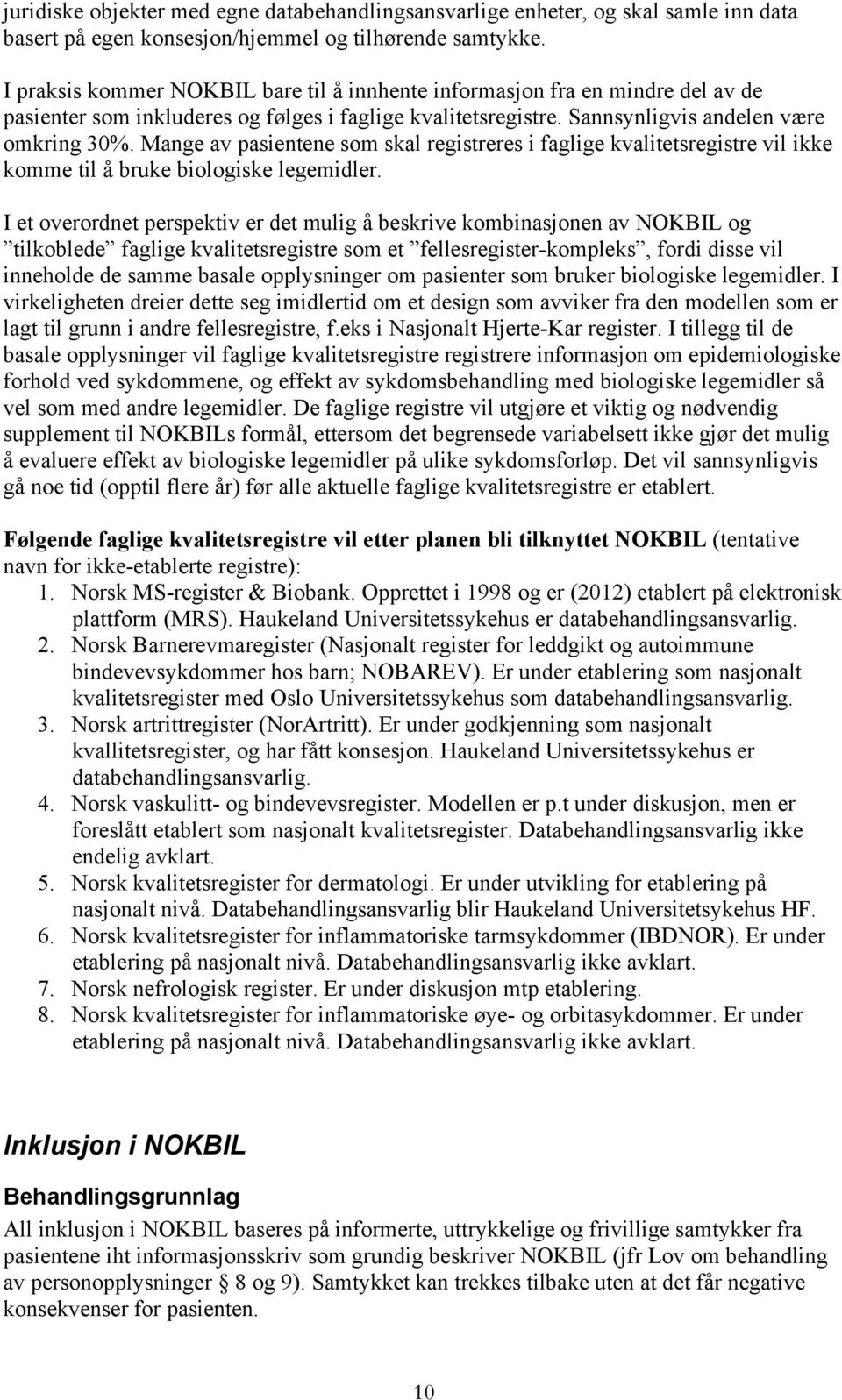 juridiske objekter med egne databehandlingsansvarlige enheter, og skal samle inn data basert på egen konsesjon/hjemmel og tilhørende samtykke.

I praksis kommer NOKBIL bare til å innhente informasjon fra en mindre del av de pasienter som inkluderes og følges i faglige kvalitetsregistre. Sannsynligvis andelen være omkring 30%. Mange av pasientene som skal registreres i faglige kvalitetsregistre vil ikke komme til å bruke biologiske legemidler.

I et overordnet perspektiv er det mulig å beskrive kombinasjonen av NOKBIL og ”tilkoblede” faglige kvalitetsregistre som et ”fellesregister-kompleks”, fordi disse vil inneholde de samme basale opplysninger om pasienter som bruker biologiske legemidler. I virkeligheten dreier dette seg imidlertid om et design som avviker fra den modellen som er lagt til grunn i andre fellesregistre, f.eks i Nasjonalt Hjerte-Kar register. I tillegg til de basale opplysninger vil faglige kvalitetsregistre registrere informasjon om epidemiologiske forhold ved sykdommene, og effekt av sykdomsbehandling med biologiske legemidler så vel som med andre legemidler. De faglige registre vil utgjøre et viktig og nødvendig supplement til NOKBILs formål, ettersom det begrensede variabelsett ikke gjør det mulig å evaluere effekt av biologiske legemidler på ulike sykdomsforløp. Det vil sannsynligvis gå noe tid (opptil flere år) før alle aktuelle faglige kvalitetsregistre er etablert.

Følgende faglige kvalitetsregistre vil etter planen bli tilknyttet NOKBIL (tentative navn for ikke-etablerte registre):
1. Norsk MS-register & Biobank. Opprettet i 1998 og er (2012) etablert på elektronisk plattform (MRS). Haukeland Universitetssykehus er databehandlingsansvarlig.
2. Norsk Barnerevmaregister (Nasjonalt register for leddgikt og autoimmune bindevevsykdommer hos barn; NOBAREV). Er under etablering som nasjonalt kvalitetsregister med Oslo Universitetssykehus som databehandlingsansvarlig.
3. Norsk artrittregister (NorArtritt). Er under godkjenning som nasjonalt kvallitetsregister, og har fått konsesjon. Haukeland Universitetssykehus er databehandlingsansvarlig.
4. Norsk vaskulitt- og bindevevsregister. Modellen er p.t under diskusjon, men er foreslått etablert som nasjonalt kvalitetsregister. Databehandlingsansvarlig ikke endelig avklart.
5. Norsk kvalitetsregister for dermatologi. Er under utvikling for etablering på nasjonalt nivå. Databehandlingsansvarlig blir Haukeland Universitetsykehus HF.
6. Norsk kvalitetsregister for inflammatoriske tarmsykdommer (IBDNOR). Er under etablering på nasjonalt nivå. Databehandlingsansvarlig ikke avklart.
7. Norsk nefrologisk register. Er under diskusjon mtp etablering.
8. Norsk kvalitetsregister for inflammatoriske øye- og orbitasykdommer. Er under etablering på nasjonalt nivå. Databehandlingsansvarlig ikke avklart.

Inklusjon i NOKBIL

Behandlingsgrunnlag
All inklusjon i NOKBIL baseres på informerte, uttrykkelige og frivillige samtykker fra pasientene iht informasjonsskriv som grundig beskriver NOKBIL (jfr Lov om behandling av personopplysninger § 8 og 9). Samtykket kan trekkes tilbake uten at det får negative konsekvenser for pasienten.

10